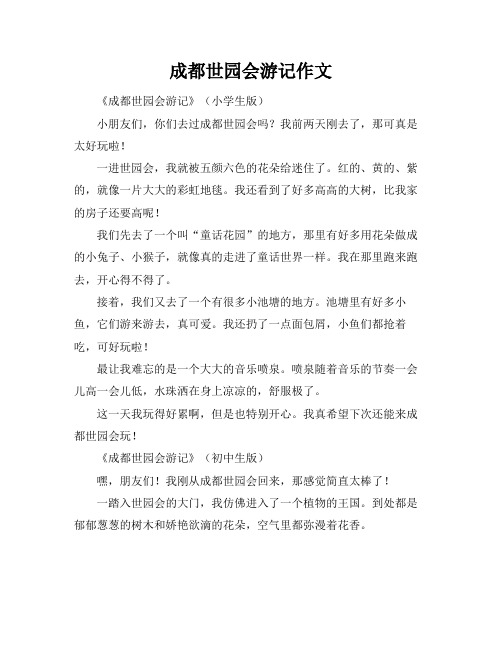 成都世园会游记作文

《成都世园会游记》（小学生版）

小朋友们，你们去过成都世园会吗？我前两天刚去了，那可真是太好玩啦！

一进世园会，我就被五颜六色的花朵给迷住了。红的、黄的、紫的，就像一片大大的彩虹地毯。我还看到了好多高高的大树，比我家的房子还要高呢！

我们先去了一个叫“童话花园”的地方，那里有好多用花朵做成的小兔子、小猴子，就像真的走进了童话世界一样。我在那里跑来跑去，开心得不得了。

接着，我们又去了一个有很多小池塘的地方。池塘里有好多小鱼，它们游来游去，真可爱。我还扔了一点面包屑，小鱼们都抢着吃，可好玩啦！

最让我难忘的是一个大大的音乐喷泉。喷泉随着音乐的节奏一会儿高一会儿低，水珠洒在身上凉凉的，舒服极了。

这一天我玩得好累啊，但是也特别开心。我真希望下次还能来成都世园会玩！

《成都世园会游记》（初中生版）

嘿，朋友们！我刚从成都世园会回来，那感觉简直太棒了！

一踏入世园会的大门，我仿佛进入了一个植物的王国。到处都是郁郁葱葱的树木和娇艳欲滴的花朵，空气里都弥漫着花香。